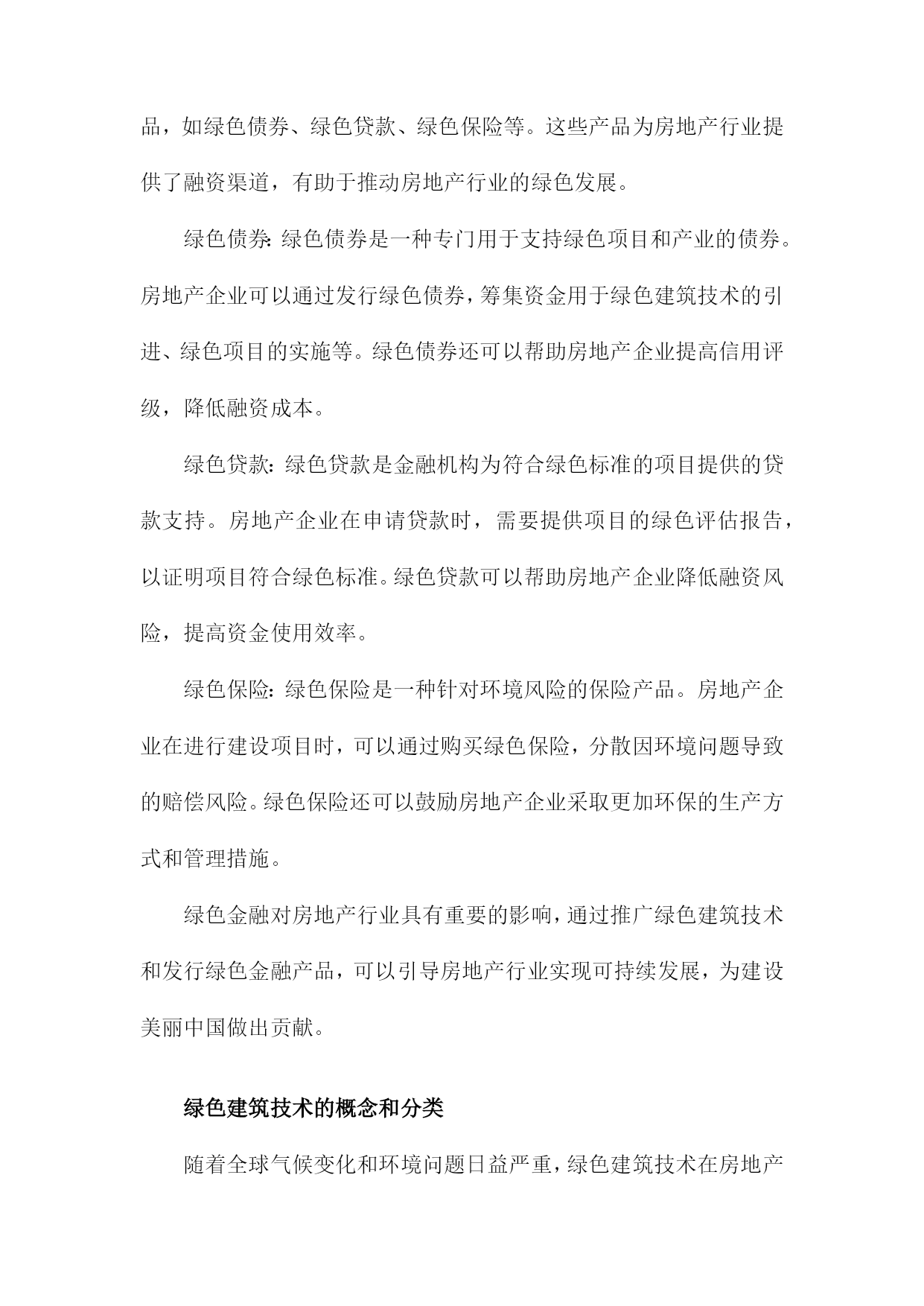 品，如绿色债券、绿色贷款、绿色保险等。这些产品为房地产行业提供了融资渠道，有助于推动房地产行业的绿色发展。

绿色债券：绿色债券是一种专门用于支持绿色项目和产业的债券。房地产企业可以通过发行绿色债券，筹集资金用于绿色建筑技术的引进、绿色项目的实施等。绿色债券还可以帮助房地产企业提高信用评级，降低融资成本。

绿色贷款：绿色贷款是金融机构为符合绿色标准的项目提供的贷款支持。房地产企业在申请贷款时，需要提供项目的绿色评估报告，以证明项目符合绿色标准。绿色贷款可以帮助房地产企业降低融资风险，提高资金使用效率。

绿色保险：绿色保险是一种针对环境风险的保险产品。房地产企业在进行建设项目时，可以通过购买绿色保险，分散因环境问题导致的赔偿风险。绿色保险还可以鼓励房地产企业采取更加环保的生产方式和管理措施。

绿色金融对房地产行业具有重要的影响，通过推广绿色建筑技术和发行绿色金融产品，可以引导房地产行业实现可持续发展，为建设美丽中国做出贡献。

绿色建筑技术的概念和分类

随着全球气候变化和环境问题日益严重，绿色建筑技术在房地产